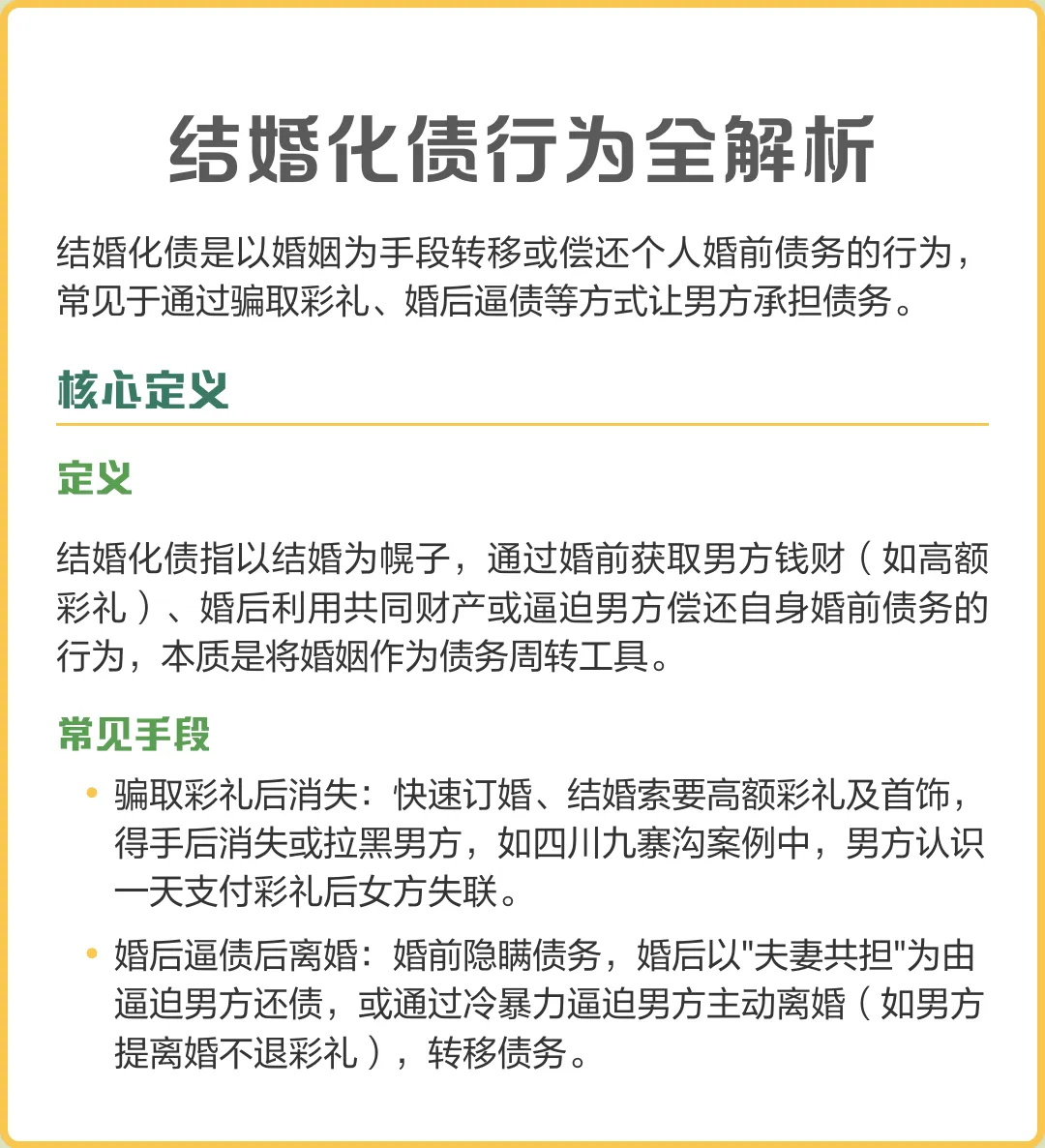 结婚化债行为全解析

结婚化债是以婚姻为手段转移或偿还个人婚前债务的行为，常见于通过骗取彩礼、婚后逼债等方式让男方承担债务。

核心定义

定义

结婚化债指以结婚为幌子，通过婚前获取男方钱财（如高额彩礼）、婚后利用共同财产或逼迫男方偿还自身婚前债务的行为，本质是将婚姻作为债务周转工具。

常见手段

• 骗取彩礼后消失：快速订婚、结婚索要高额彩礼及首饰，得手后消失或拉黑男方，如四川九寨沟案例中，男方认识一天支付彩礼后女方失联。

• 婚后逼债后离婚：婚前隐瞒债务，婚后以“夫妻共担”为由逼迫男方还债，或通过冷暴力逼迫男方主动离婚（如男方提离婚不退彩礼），转移债务。